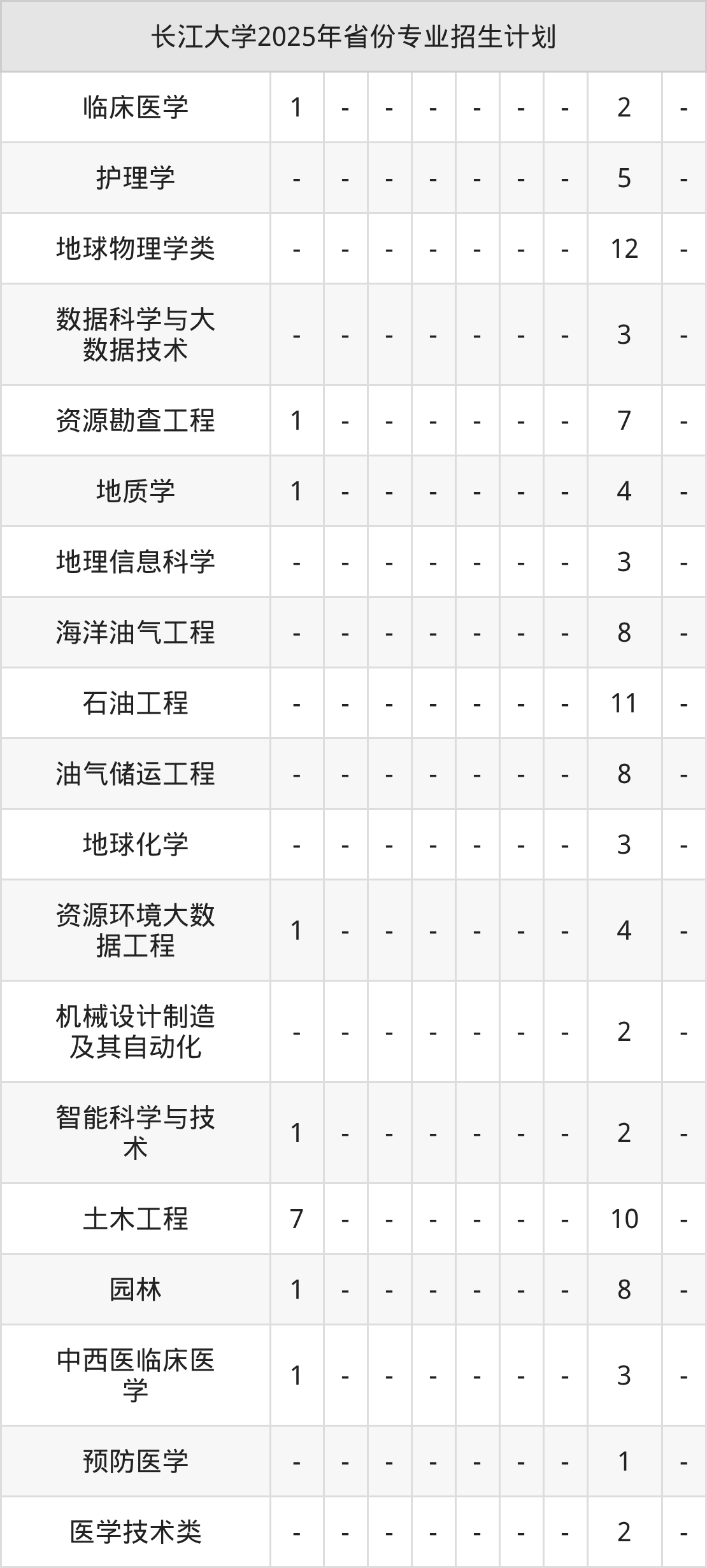 | 长江大学2025年省份专业招生计划 | | | | | | | | | |
|---|---|---|---|---|---|---|---|---|---|
| 临床医学 | 1 | - | - | - | - | - | - | 2 | - |
| 护理学 | - | - | - | - | - | - | - | 5 | - |
| 地球物理学类 | - | - | - | - | - | - | - | 12 | - |
| 数据科学与大数据技术 | - | - | - | - | - | - | - | 3 | - |
| 资源勘查工程 | 1 | - | - | - | - | - | - | 7 | - |
| 地质学 | 1 | - | - | - | - | - | - | 4 | - |
| 地理信息科学 | - | - | - | - | - | - | - | 3 | - |
| 海洋油气工程 | - | - | - | - | - | - | - | 8 | - |
| 石油工程 | - | - | - | - | - | - | - | 11 | - |
| 油气储运工程 | - | - | - | - | - | - | - | 8 | - |
| 地球化学 | - | - | - | - | - | - | - | 3 | - |
| 资源环境大数据工程 | 1 | - | - | - | - | - | - | 4 | - |
| 机械设计制造及其自动化 | - | - | - | - | - | - | - | 2 | - |
| 智能科学与技术 | 1 | - | - | - | - | - | - | 2 | - |
| 土木工程 | 7 | - | - | - | - | - | - | 10 | - |
| 园林 | 1 | - | - | - | - | - | - | 8 | - |
| 中西医临床医学 | 1 | - | - | - | - | - | - | 3 | - |
| 预防医学 | - | - | - | - | - | - | - | 1 | - |
| 医学技术类 | - | - | - | - | - | - | - | 2 | - |